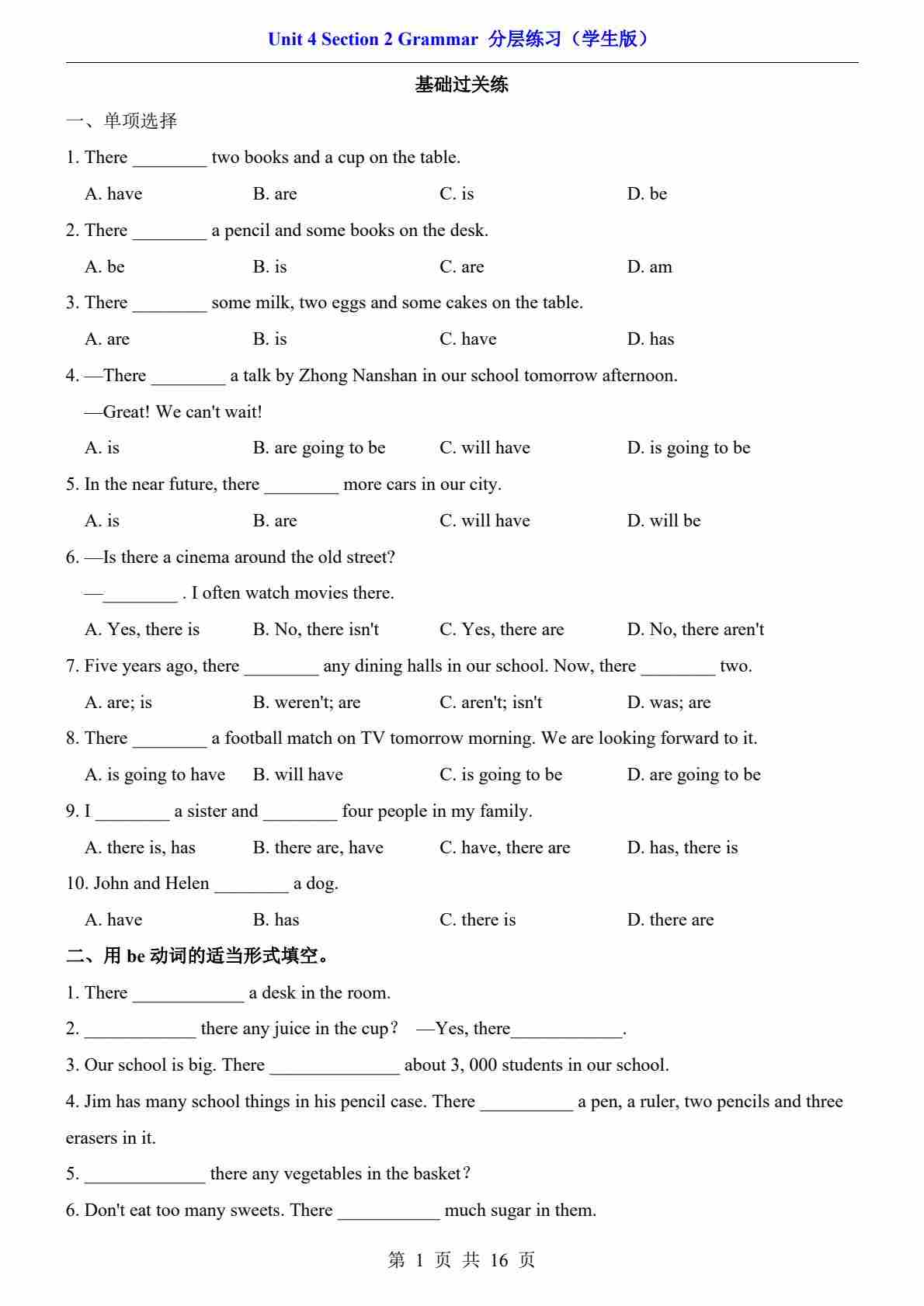 Unit 4 Section 2 Grammar 分层练习（学生版）

基础过关练

一、单项选择

1. There ________ two books and a cup on the table.

A. have B. are C. is D. be

2. There ________ a pencil and some books on the desk.

A. be B. is C. are D. am

3. There ________ some milk, two eggs and some cakes on the table.

A. are B. is C. have D. has

4. —There ________ a talk by Zhong Nanshan in our school tomorrow afternoon.

—Great! We can't wait!

A. is B. are going to be C. will have D. is going to be

5. In the near future, there ________ more cars in our city.

A. is B. are C. will have D. will be

6. —Is there a cinema around the old street?

—________ . I often watch movies there.

A. Yes, there is B. No, there isn't C. Yes, there are D. No, there aren't

7. Five years ago, there ________ any dining halls in our school. Now, there ________ two.

A. are; is B. weren't; are C. aren't; isn't D. was; are

8. There ________ a football match on TV tomorrow morning. We are looking forward to it.

A. is going to have B. will have C. is going to be D. are going to be

9. I ________ a sister and ________ four people in my family.

A. there is, has B. there are, have C. have, there are D. has, there is

10. John and Helen ________ a dog.

A. have B. has C. there is D. there are

二、用 be 动词的适当形式填空。

1. There ____________ a desk in the room.

2. ____________ there any juice in the cup？ —Yes, there____________.

3. Our school is big. There ______________ about 3, 000 students in our school.

4. Jim has many school things in his pencil case. There __________ a pen, a ruler, two pencils and three erasers in it.

5. _____________ there any vegetables in the basket？

6. Don't eat too many sweets. There ___________ much sugar in them.

第 1 页 共 16 页